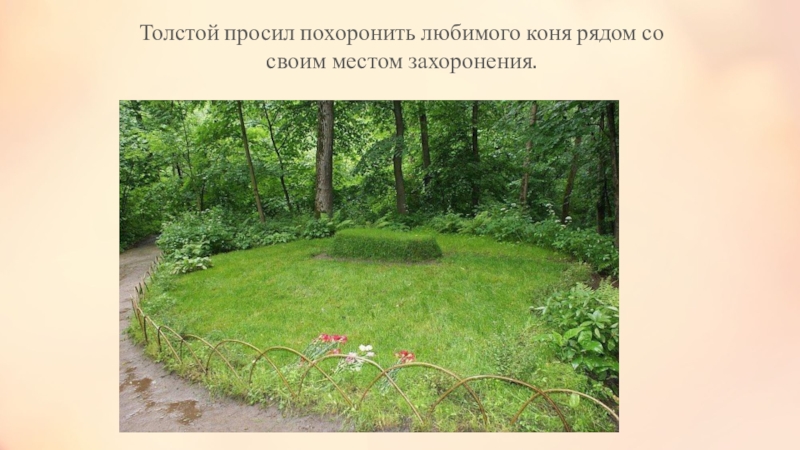 Толстой просил похоронить любимого коня рядом со своим местом захоронения.